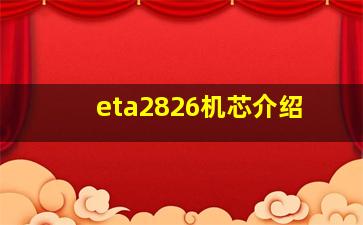 eta2826机芯介绍